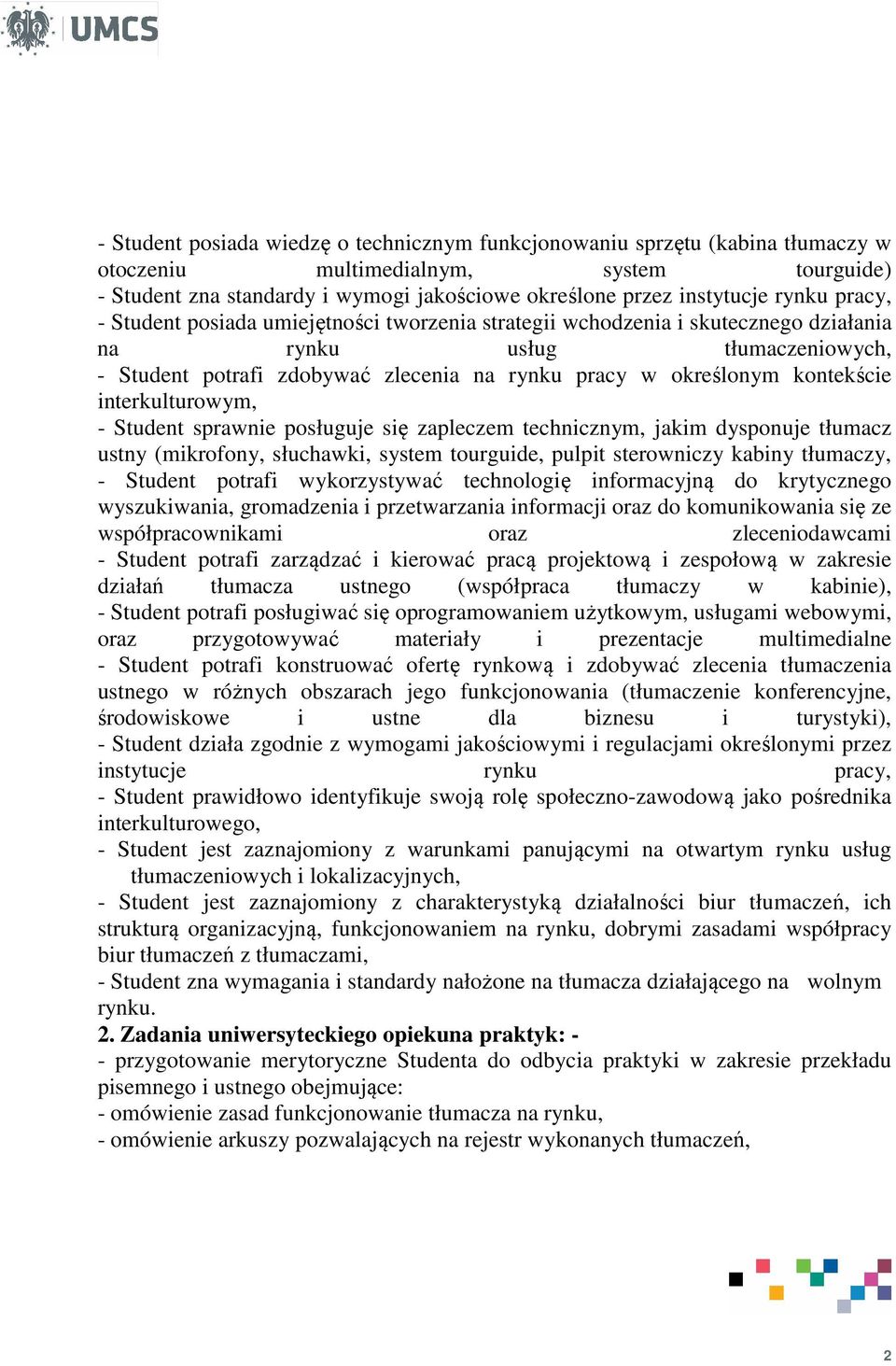 UMCS

- Student posiada wiedzę o technicznym funkcjonowaniu sprzętu (kabina tłumaczy w otoczeniu multimedialnym, system tourguide)
- Student zna standardy i wymogi jakościowe określone przez instytucje rynku pracy,
- Student posiada umiejętności tworzenia strategii wchodzenia i skutecznego działania na rynku usług tłumaczeniowych,
- Student potrafi zdobywać zlecenia na rynku pracy w określonym kontekście interkulturowym,
- Student sprawnie posługuje się zapleczem technicznym, jakim dysponuje tłumacz ustny (mikrofony, słuchawki, system tourguide, pulpit sterowniczy kabiny tłumaczy,
- Student potrafi wykorzystywać technologię informacyjną do krytycznego wyszukiwania, gromadzenia i przetwarzania informacji oraz do komunikowania się ze współpracownikami oraz zleceniodawcami
- Student potrafi zarządzać i kierować pracą projektową i zespołową w zakresie działań tłumacza ustnego (współpraca tłumaczy w kabinie),
- Student potrafi posługiwać się oprogramowaniem użytkowym, usługami webowymi, oraz przygotowywać materiały i prezentacje multimedialne
- Student potrafi konstruować ofertę rynkową i zdobywać zlecenia tłumaczenia ustnego w różnych obszarach jego funkcjonowania (tłumaczenie konferencyjne, środowiskowe i ustne dla biznesu i turystyki),
- Student działa zgodnie z wymogami jakościowymi i regulacjami określonymi przez instytucje rynku pracy,
- Student prawidłowo identyfikuje swoją rolę społeczno-zawodową jako pośrednika interkulturowego,
- Student jest zaznajomiony z warunkami panującymi na otwartym rynku usług tłumaczeniowych i lokalizacyjnych,
- Student jest zaznajomiony z charakterystyką działalności biur tłumaczeń, ich strukturą organizacyjną, funkcjonowaniem na rynku, dobrymi zasadami współpracy biur tłumaczeń z tłumaczami,
- Student zna wymagania i standardy nałożone na tłumacza działającego na wolnym rynku.
2. Zadania uniwersyteckiego opiekuna praktyk: -
- przygotowanie merytoryczne Studenta do odbycia praktyki w zakresie przekładu pisemnego i ustnego obejmujące:
- omówienie zasad funkcjonowanie tłumacza na rynku,
- omówienie arkuszy pozwalających na rejestr wykonanych tłumaczeń,

2